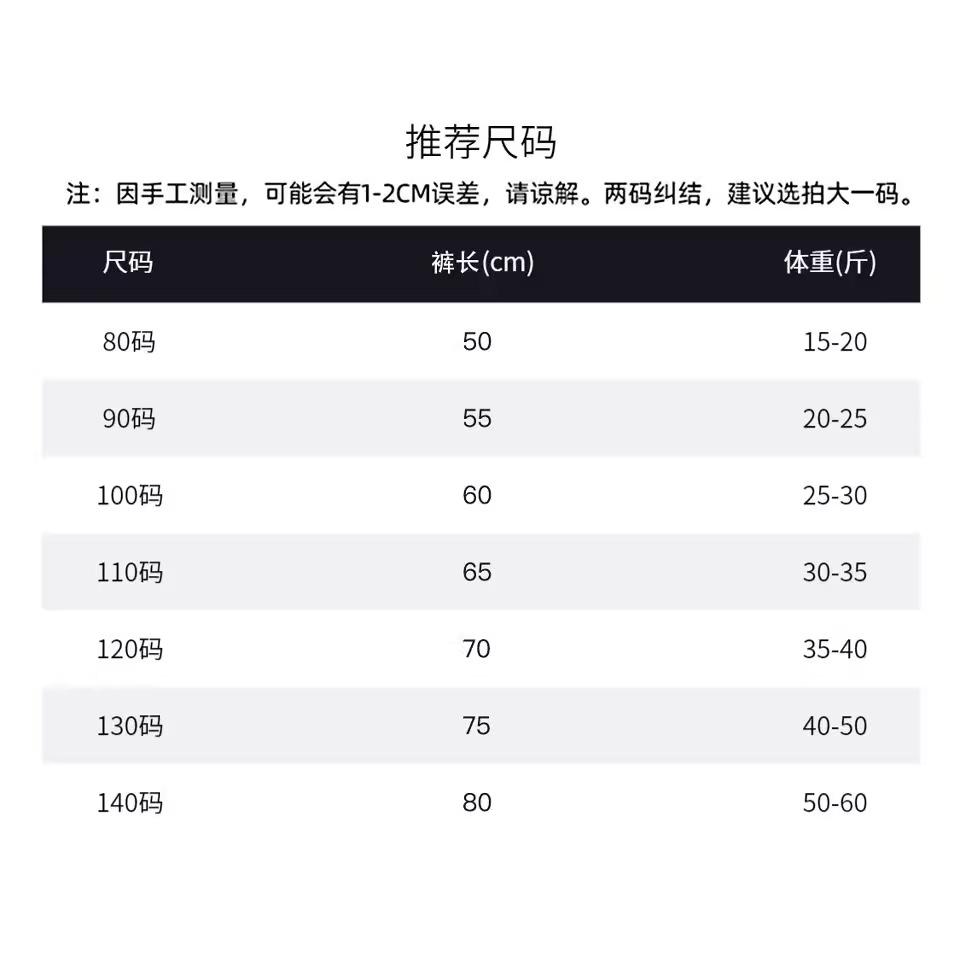 推荐尺码

注：因手工测量，可能会有1-2CM误差，请谅解。两码纠结，建议选拍大一码。

| 尺码 | 裤长(cm) | 体重(斤) |
|---|---|---|
| 80码 | 50 | 15-20 |
| 90码 | 55 | 20-25 |
| 100码 | 60 | 25-30 |
| 110码 | 65 | 30-35 |
| 120码 | 70 | 35-40 |
| 130码 | 75 | 40-50 |
| 140码 | 80 | 50-60 |